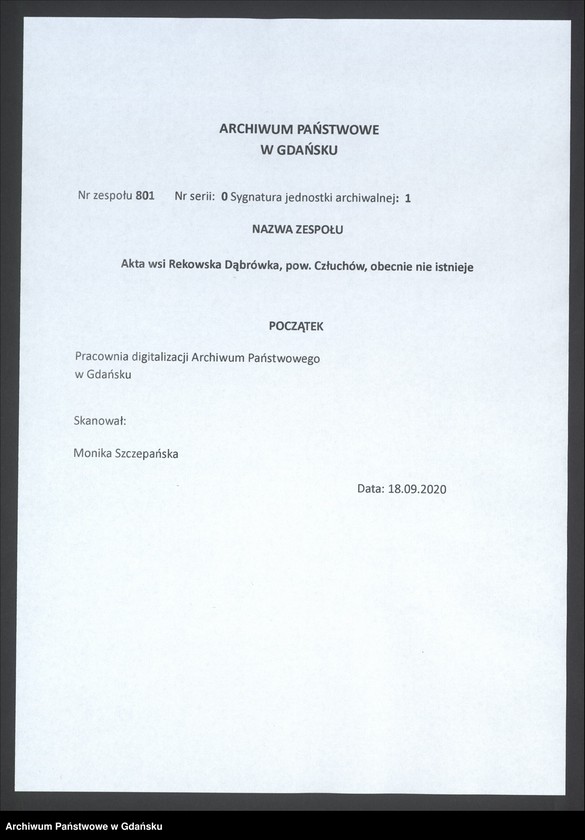 ARCHIWUM PAŃSTWOWE
W GDAŃSKU

Nr zespołu 801 Nr serii: 0 Sygnatura jednostki archiwalnej: 1

NAZWA ZESPOŁU

Akta wsi Rekowska Dąbrówka, pow. Człuchów, obecnie nie istnieje

POCZĄTEK

Pracownia digitalizacji Archiwum Państwowego w Gdańsku

Skanował:

Monika Szczepańska

Data: 18.09.2020

Archiwum Państwowe w Gdańsku